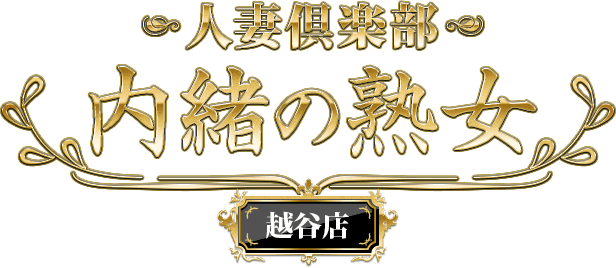 人妻倶楽部
内緒の熟女
越谷店